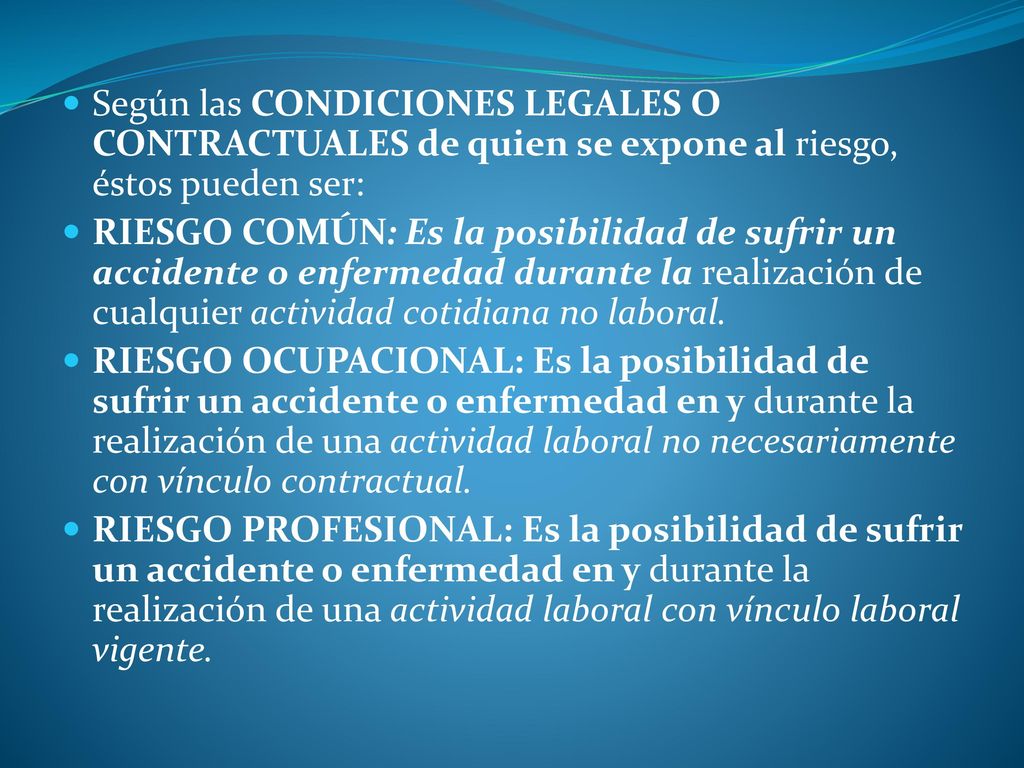 Según las CONDICIONES LEGALES O CONTRACTUALES de quien se expone al riesgo, éstos pueden ser:

RIESGO COMÚN: Es la posibilidad de sufrir un accidente o enfermedad durante la realización de cualquier actividad cotidiana no laboral.

RIESGO OCUPACIONAL: Es la posibilidad de sufrir un accidente o enfermedad en y durante la realización de una actividad laboral no necesariamente con vínculo contractual.

RIESGO PROFESIONAL: Es la posibilidad de sufrir un accidente o enfermedad en y durante la realización de una actividad laboral con vínculo laboral vigente.